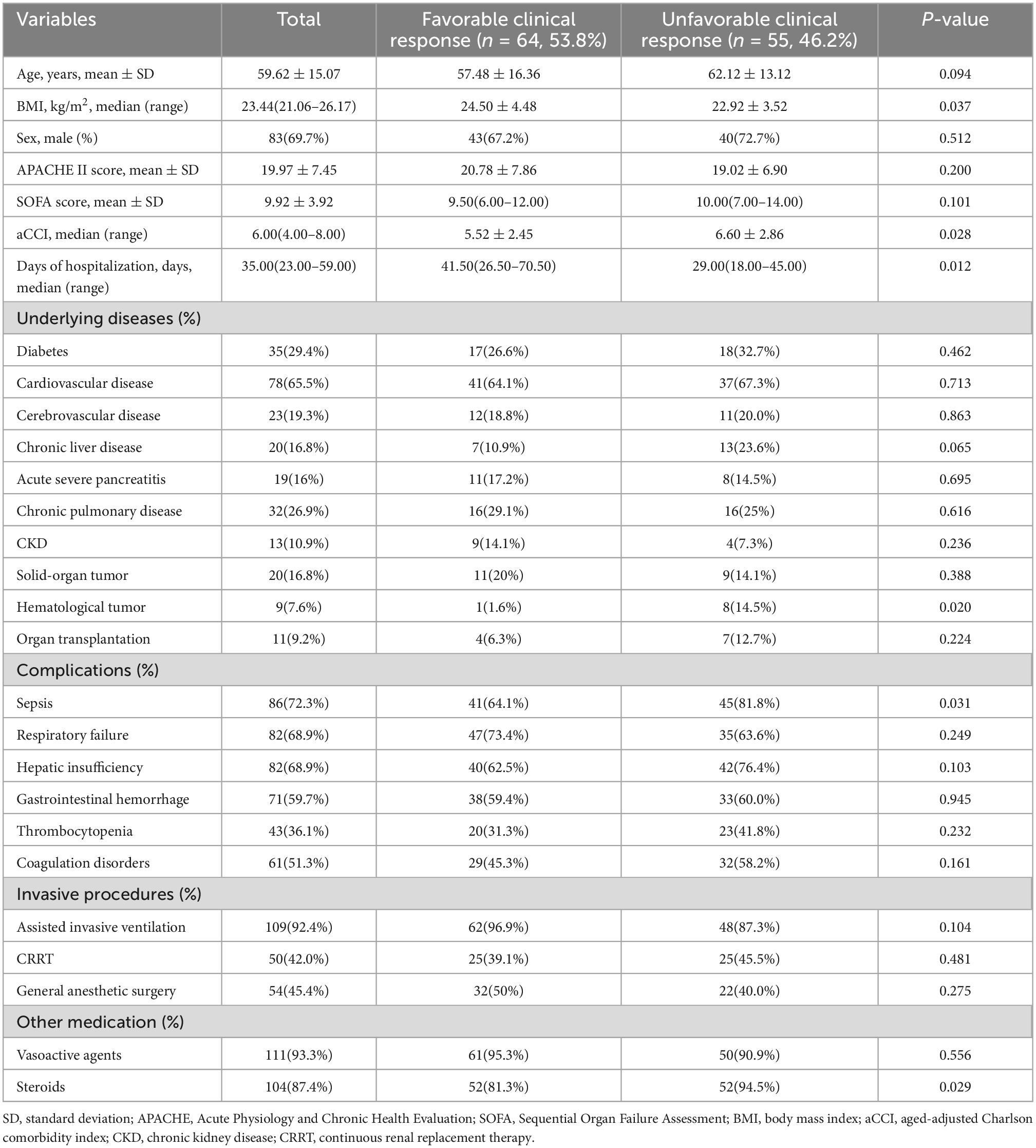 | Variables | Total | Favorable clinical response ($n$ = 64, 53.8%) | Unfavorable clinical response ($n$ = 55, 46.2%) | $P$-value |
|---|---|---|---|---|
| Age, years, mean ± SD | 59.62 ± 15.07 | 57.48 ± 16.36 | 62.12 ± 13.12 | 0.094 |
| BMI, kg/m$^2$, median (range) | 23.44(21.06–26.17) | 24.50 ± 4.48 | 22.92 ± 3.52 | 0.037 |
| Sex, male (%) | 83(69.7%) | 43(67.2%) | 40(72.7%) | 0.512 |
| APACHE II score, mean ± SD | 19.97 ± 7.45 | 20.78 ± 7.86 | 19.02 ± 6.90 | 0.200 |
| SOFA score, mean ± SD | 9.92 ± 3.92 | 9.50(6.00–12.00) | 10.00(7.00–14.00) | 0.101 |
| aCCI, median (range) | 6.00(4.00–8.00) | 5.52 ± 2.45 | 6.60 ± 2.86 | 0.028 |
| Days of hospitalization, days, median (range) | 35.00(23.00–59.00) | 41.50(26.50–70.50) | 29.00(18.00–45.00) | 0.012 |
| Underlying diseases (%) | | | | |
| Diabetes | 35(29.4%) | 17(26.6%) | 18(32.7%) | 0.462 |
| Cardiovascular disease | 78(65.5%) | 41(64.1%) | 37(67.3%) | 0.713 |
| Cerebrovascular disease | 23(19.3%) | 12(18.8%) | 11(20.0%) | 0.863 |
| Chronic liver disease | 20(16.8%) | 7(10.9%) | 13(23.6%) | 0.065 |
| Acute severe pancreatitis | 19(16%) | 11(17.2%) | 8(14.5%) | 0.695 |
| Chronic pulmonary disease | 32(26.9%) | 16(29.1%) | 16(25%) | 0.616 |
| CKD | 13(10.9%) | 9(14.1%) | 4(7.3%) | 0.236 |
| Solid-organ tumor | 20(16.8%) | 11(20%) | 9(14.1%) | 0.388 |
| Hematological tumor | 9(7.6%) | 1(1.6%) | 8(14.5%) | 0.020 |
| Organ transplantation | 11(9.2%) | 4(6.3%) | 7(12.7%) | 0.224 |
| Complications (%) | | | | |
| Sepsis | 86(72.3%) | 41(64.1%) | 45(81.8%) | 0.031 |
| Respiratory failure | 82(68.9%) | 47(73.4%) | 35(63.6%) | 0.249 |
| Hepatic insufficiency | 82(68.9%) | 40(62.5%) | 42(76.4%) | 0.103 |
| Gastrointestinal hemorrhage | 71(59.7%) | 38(59.4%) | 33(60.0%) | 0.945 |
| Thrombocytopenia | 43(36.1%) | 20(31.3%) | 23(41.8%) | 0.232 |
| Coagulation disorders | 61(51.3%) | 29(45.3%) | 32(58.2%) | 0.161 |
| Invasive procedures (%) | | | | |
| Assisted invasive ventilation | 109(92.4%) | 62(96.9%) | 48(87.3%) | 0.104 |
| CRRT | 50(42.0%) | 25(39.1%) | 25(45.5%) | 0.481 |
| General anesthetic surgery | 54(45.4%) | 32(50%) | 22(40.0%) | 0.275 |
| Other medication (%) | | | | |
| Vasoactive agents | 111(93.3%) | 61(95.3%) | 50(90.9%) | 0.556 |
| Steroids | 104(87.4%) | 52(81.3%) | 52(94.5%) | 0.029 |

SD, standard deviation; APACHE, Acute Physiology and Chronic Health Evaluation; SOFA, Sequential Organ Failure Assessment; BMI, body mass index; aCCI, aged-adjusted Charlson comorbidity index; CKD, chronic kidney disease; CRRT, continuous renal replacement therapy.